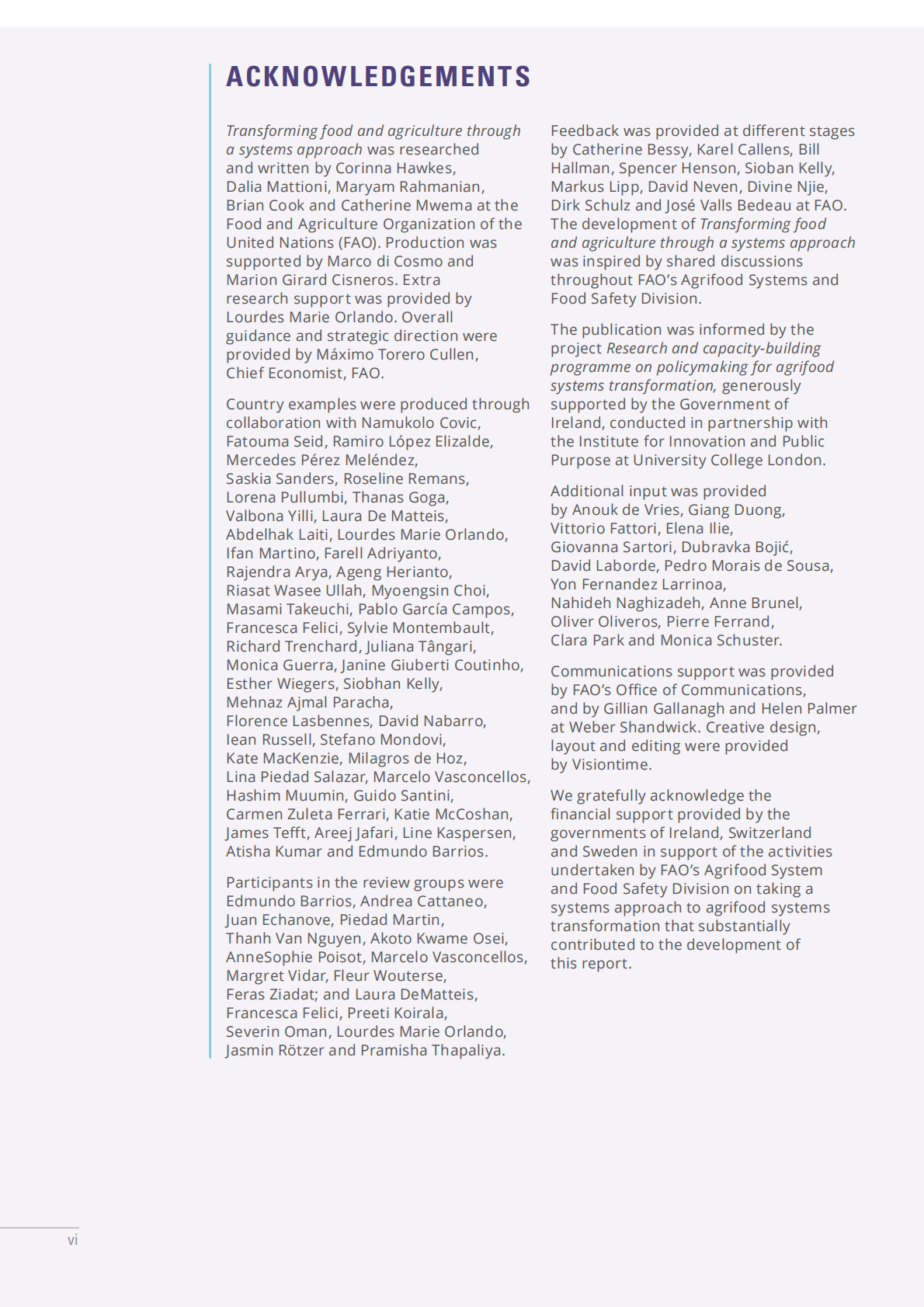 ACKNOWLEDGEMENTS

Transforming food and agriculture through a systems approach was researched and written by Corinna Hawkes, Dalia Mattioni, Maryam Rahmanian, Brian Cook and Catherine Mwema at the Food and Agriculture Organization of the United Nations (FAO). Production was supported by Marco di Cosmo and Marion Girard Cisneros. Extra research support was provided by Lourdes Marie Orlando. Overall guidance and strategic direction were provided by Máximo Torero Cullen, Chief Economist, FAO.

Country examples were produced through collaboration with Namukolo Covic, Fatouma Seid, Ramiro López Elizalde, Mercedes Pérez Meléndez, Saskia Sanders, Roseline Remans, Lorena Pullumbi, Thanas Goga, Valbona Yilli, Laura De Matteis, Abdelhak Laiti, Lourdes Marie Orlando, Ifan Martino, Farell Adriyanto, Rajendra Arya, Ageng Herianto, Riasat Wasee Ullah, Myoengsin Choi, Masami Takeuchi, Pablo García Campos, Francesca Felici, Sylvie Montembault, Richard Trenchard, Juliana Tângari, Monica Guerra, Janine Giuberti Coutinho, Esther Wiegers, Siobhan Kelly, Mehnaz Ajmal Paracha, Florence Lasbennes, David Nabarro, Iean Russell, Stefano Mondovi, Kate MacKenzie, Milagros de Hoz, Lina Piedad Salazar, Marcelo Vasconcellos, Hashim Muumin, Guido Santini, Carmen Zuleta Ferrari, Katie McCoshan, James Tefft, Areej Jafari, Line Kaspersen, Atisha Kumar and Edmundo Barrios.

Participants in the review groups were Edmundo Barrios, Andrea Cattaneo, Juan Echanove, Piedad Martin, Thanh Van Nguyen, Akoto Kwame Osei, AnneSophie Poisot, Marcelo Vasconcellos, Margret Vidar, Fleur Wouterse, Feras Ziadat; and Laura DeMatteis, Francesca Felici, Preeti Koirala, Severin Oman, Lourdes Marie Orlando, Jasmin Rötzer and Pramisha Thapaliya.

Feedback was provided at different stages by Catherine Bessy, Karel Callens, Bill Hallman, Spencer Henson, Sioban Kelly, Markus Lipp, David Neven, Divine Njie, Dirk Schulz and José Valls Bedeau at FAO. The development of Transforming food and agriculture through a systems approach was inspired by shared discussions throughout FAO's Agrifood Systems and Food Safety Division.

The publication was informed by the project Research and capacity-building programme on policymaking for agrifood systems transformation, generously supported by the Government of Ireland, conducted in partnership with the Institute for Innovation and Public Purpose at University College London.

Additional input was provided by Anouk de Vries, Giang Duong, Vittorio Fattori, Elena Ilie, Giovanna Sartori, Dubravka Bojić, David Laborde, Pedro Morais de Sousa, Yon Fernandez Larrinoa, Nahideh Naghizadeh, Anne Brunel, Oliver Oliveros, Pierre Ferrand, Clara Park and Monica Schuster.

Communications support was provided by FAO's Office of Communications, and by Gillian Gallanagh and Helen Palmer at Weber Shandwick. Creative design, layout and editing were provided by Visiontime.

We gratefully acknowledge the financial support provided by the governments of Ireland, Switzerland and Sweden in support of the activities undertaken by FAO's Agrifood System and Food Safety Division on taking a systems approach to agrifood systems transformation that substantially contributed to the development of this report.

vi